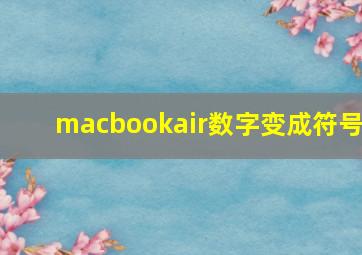 macbookair数字变成符号